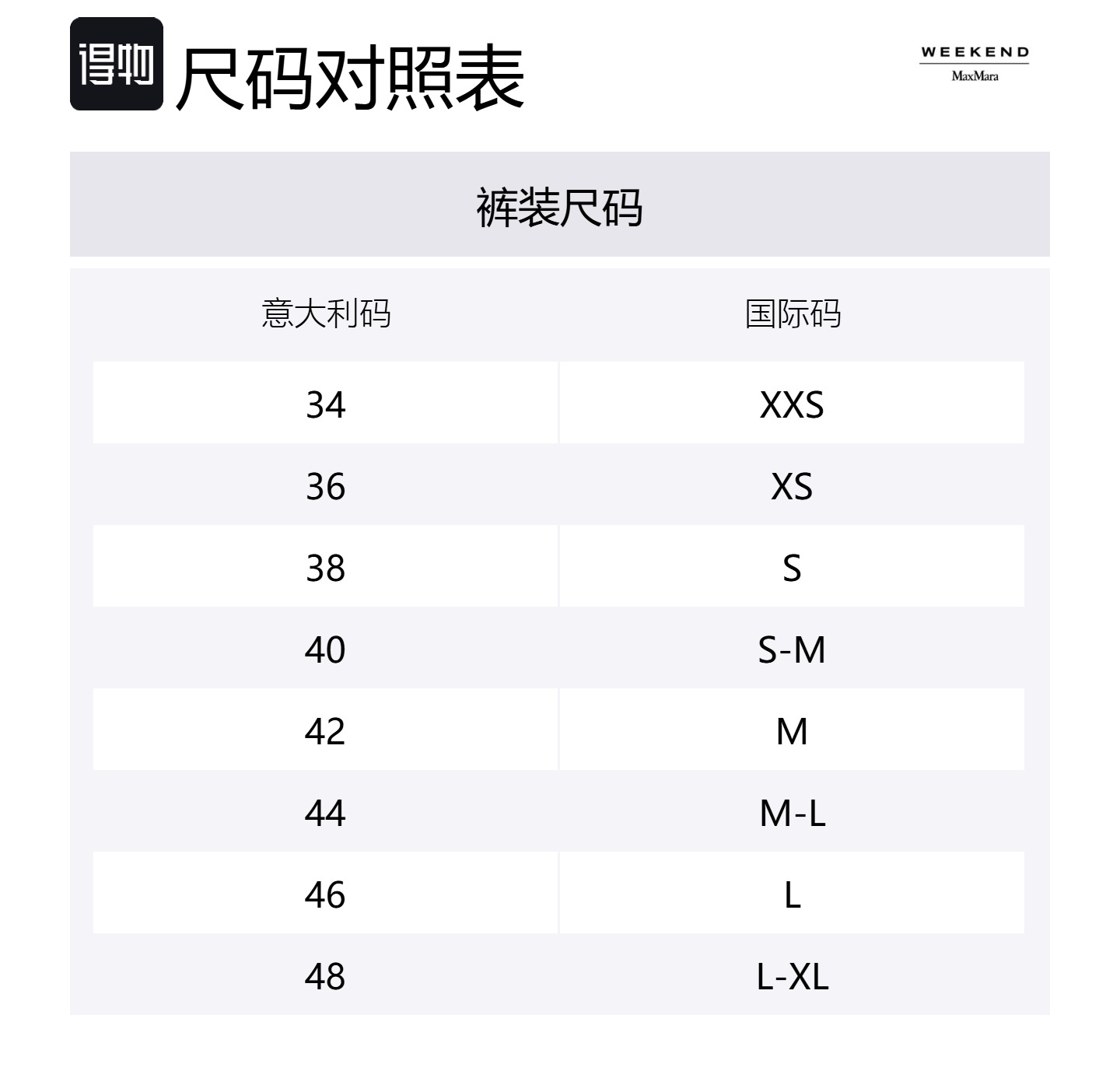 得物 尺码对照表

WEEKEND
MaxMara

裤装尺码

| 意大利码 | 国际码 |
|---|---|
| 34 | XXS |
| 36 | XS |
| 38 | S |
| 40 | S-M |
| 42 | M |
| 44 | M-L |
| 46 | L |
| 48 | L-XL |